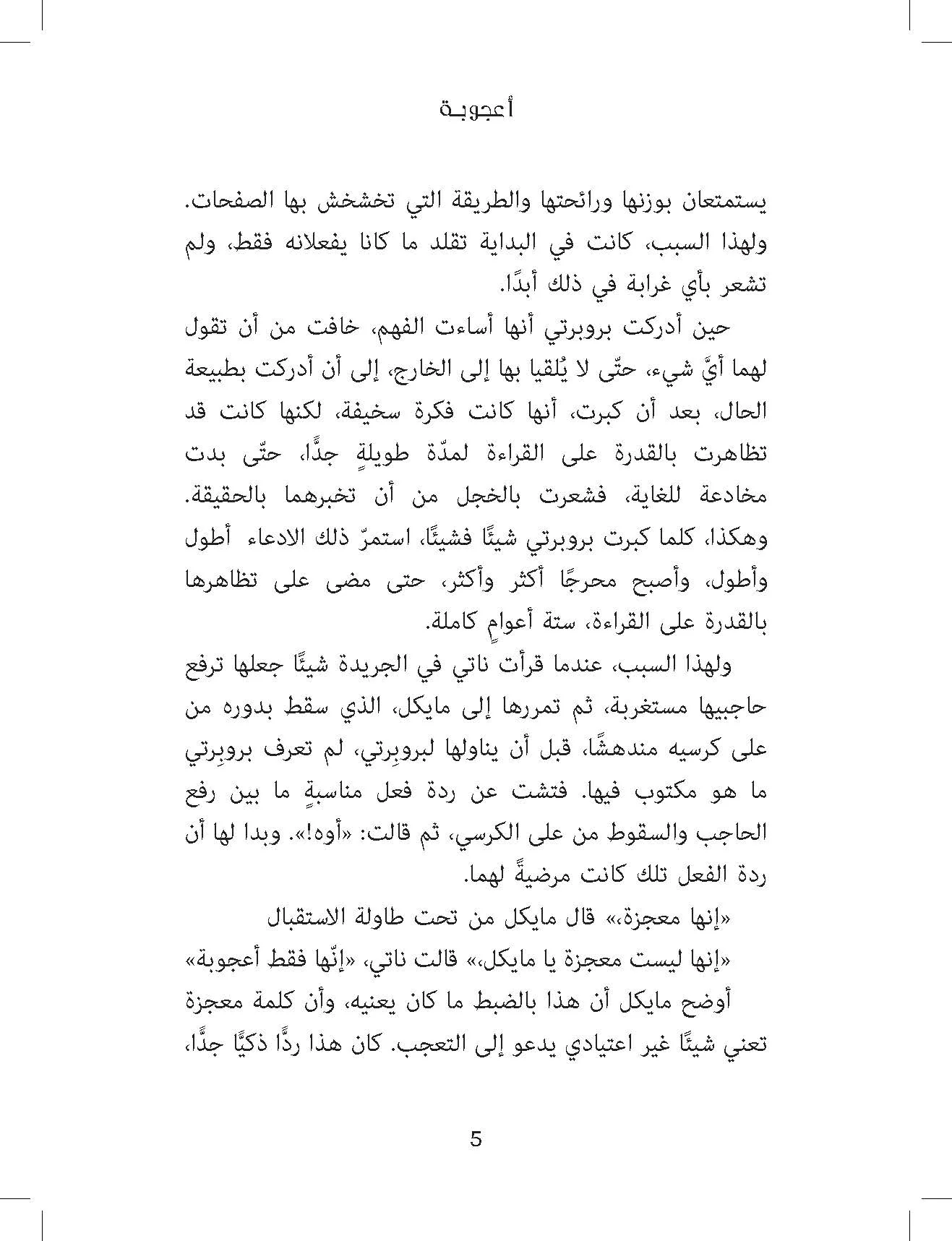 أعجوبة

يستمتعان بوزنها ورائحتها والطريقة التي تخشخش بها الصفحات. ولهذا السبب، كانت في البداية تقلد ما كانا يفعلانه فقط، ولم تشعر بأي غرابة في ذلك أبدًا.

حين أدركت بروبرتي أنها أساءت الفهم، خافت من أن تقول لهما أيَّ شيء، حتّى لا يُلقيا بها إلى الخارج، إلى أن أدركت بطبيعة الحال، بعد أن كبرت، أنها كانت فكرة سخيفة، لكنها كانت قد تظاهرت بالقدرة على القراءة لمدّة طويلةٍ جدًّا، حتّى بدت مخادعة للغاية، فشعرت بالخجل من أن تخبرهما بالحقيقة. وهكذا، كلما كبرت بروبرتي شيئًا فشيئًا، استمرّ ذلك الادعاء أطول وأطول، وأصبح محرجًا أكثر وأكثر، حتى مضى على تظاهرها بالقدرة على القراءة، ستة أعوامٍ كاملة.

ولهذا السبب، عندما قرأت ناتي في الجريدة شيئًا جعلها ترفع حاجبيها مستغربة، ثم تمررها إلى مايكل، الذي سقط بدوره من على كرسيه مندهشًا، قبل أن يناولها لبروبِرتي، لم تعرف بروبِرتي ما هو مكتوب فيها. فتشت عن ردة فعل مناسبةٍ ما بين رفع الحاجب والسقوط من على الكرسي، ثم قالت: «أوه!». وبدا لها أن ردة الفعل تلك كانت مرضيةً لهما.

«إنها معجزة،» قال مايكل من تحت طاولة الاستقبال

«إنها ليست معجزة يا مايكل،» قالت ناتي، «إنّها فقط أعجوبة»

أوضح مايكل أن هذا بالضبط ما كان يعنيه، وأن كلمة معجزة تعني شيئًا غير اعتيادي يدعو إلى التعجب. كان هذا ردًّا ذكيًّا جدًّا،

5